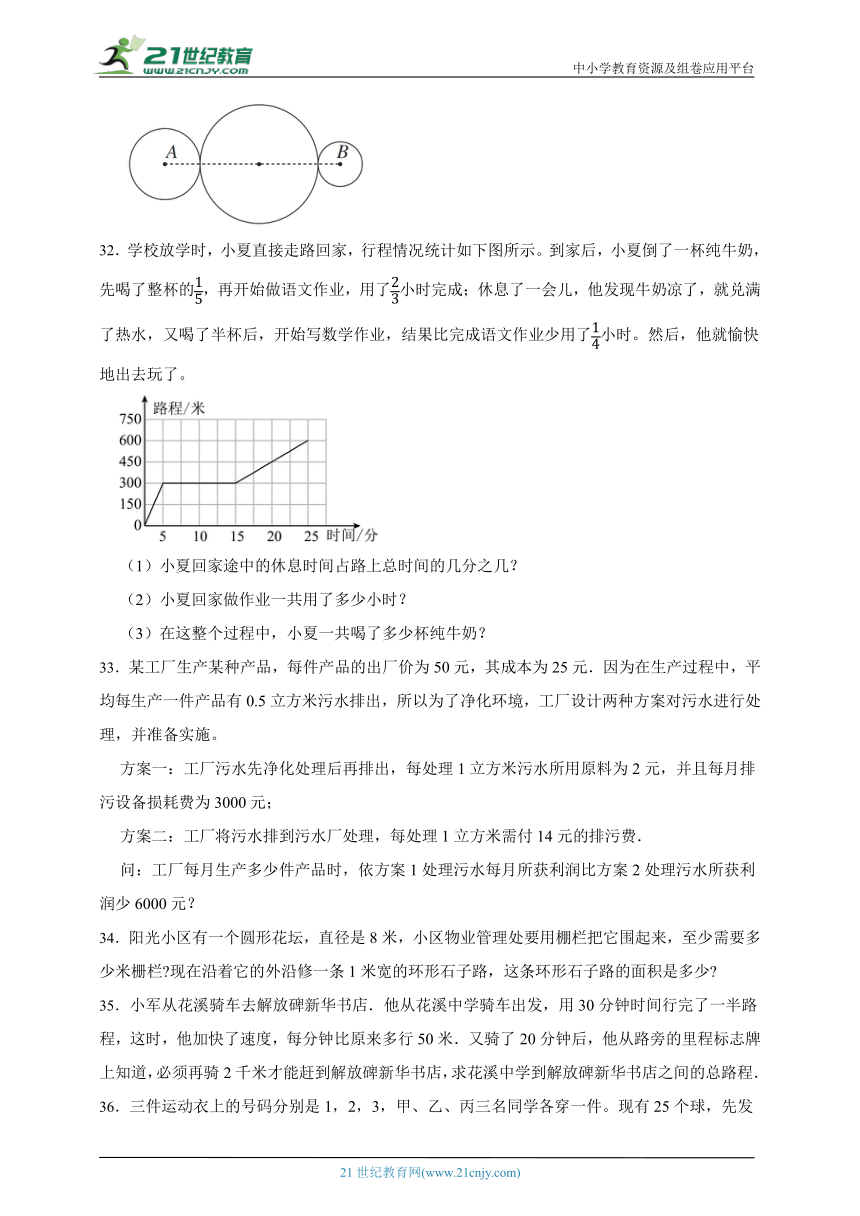 21世纪教育
www.21cnjy.com
中小学教育资源及组卷应用平台

A
B

32．学校放学时，小夏直接走路回家，行程情况统计如下图所示。到家后，小夏倒了一杯纯牛奶，先喝了整杯的$\frac{1}{5}$，再开始做语文作业，用了$\frac{2}{3}$小时完成；休息了一会儿，他发现牛奶凉了，就兑满了热水，又喝了半杯后，开始写数学作业，结果比完成语文作业少用了$\frac{1}{4}$小时。然后，他就愉快地出去玩了。

路程/米
750
600
450
300
150
0
5 10 15 20 25 时间/分

（1）小夏回家途中的休息时间占路上总时间的几分之几？
（2）小夏回家做作业一共用了多少小时？
（3）在这整个过程中，小夏一共喝了多少杯纯牛奶？

33．某工厂生产某种产品，每件产品的出厂价为50元，其成本为25元．因为在生产过程中，平均每生产一件产品有0.5立方米污水排出，所以为了净化环境，工厂设计两种方案对污水进行处理，并准备实施。

方案一：工厂污水先净化处理后再排出，每处理1立方米污水所用原料为2元，并且每月排污设备损耗费为3000元；

方案二：工厂将污水排到污水厂处理，每处理1立方米需付14元的排污费．

问：工厂每月生产多少件产品时，依方案1处理污水每月所获利润比方案2处理污水所获利润少6000元？

34．阳光小区有一个圆形花坛，直径是8米，小区物业管理处要用栅栏把它围起来，至少需要多少米栅栏?现在沿着它的外沿修一条1米宽的环形石子路，这条环形石子路的面积是多少?

35．小军从花溪骑车去解放碑新华书店．他从花溪中学骑车出发，用30分钟时间行完了一半路程，这时，他加快了速度，每分钟比原来多行50米．又骑了20分钟后，他从路旁的里程标志牌上知道，必须再骑2千米才能赶到解放碑新华书店，求花溪中学到解放碑新华书店之间的总路程．

36．三件运动衣上的号码分别是1，2，3，甲、乙、丙三名同学各穿一件。现有25个球，先发

21世纪教育网(www.21cnjy.com)